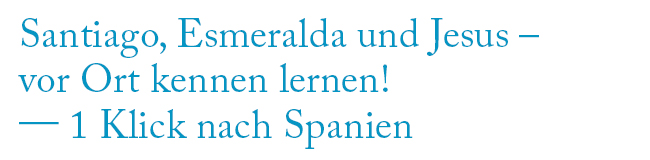 Santiago, Esmeralda und Jesus –
vor Ort kennen lernen!
— 1 Klick nach Spanien